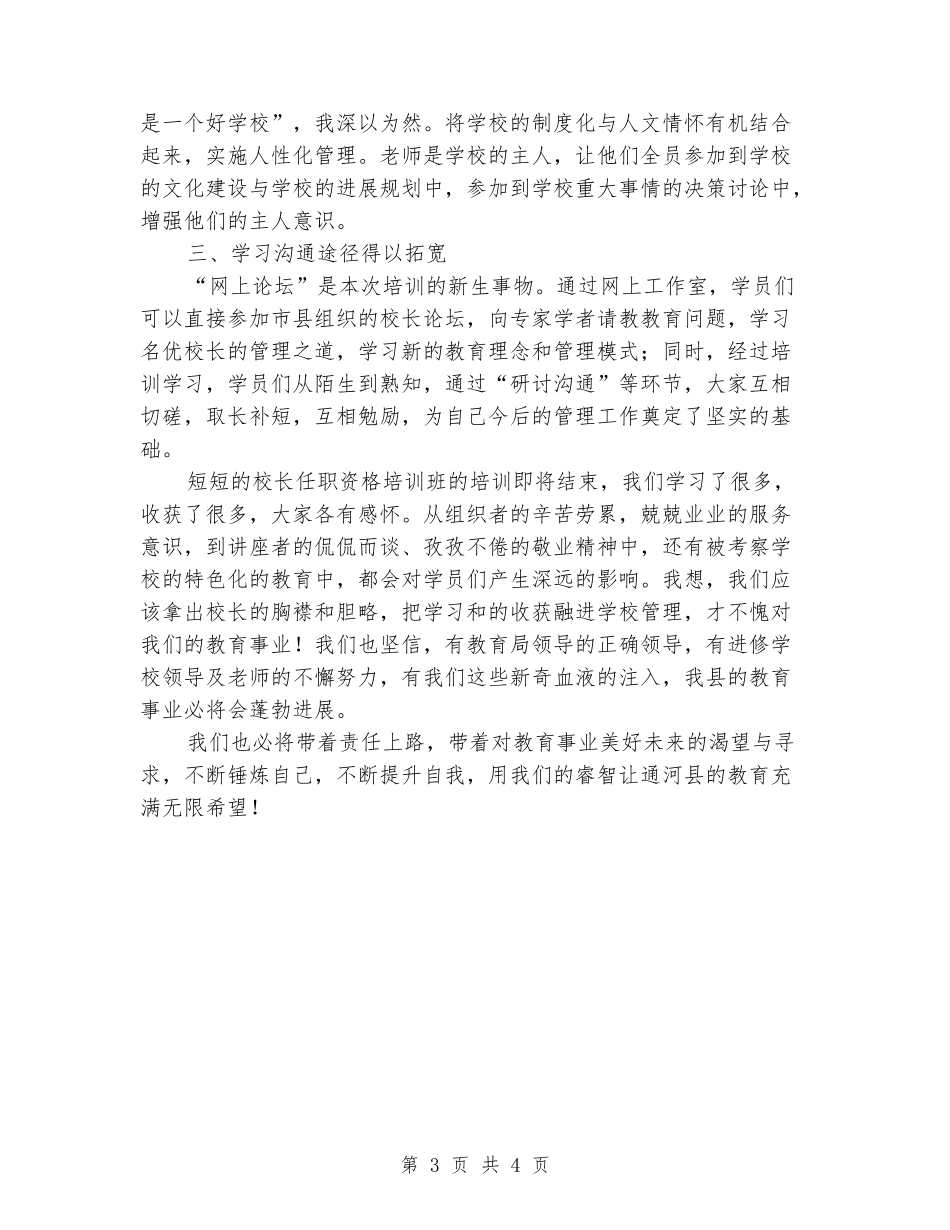 是一个好学校”，我深以为然。将学校的制度化与人文情怀有机结合起来，实施人性化管理。老师是学校的主人，让他们全员参加到学校的文化建设与学校的进展规划中，参加到学校重大事情的决策讨论中，增强他们的主人意识。

三、学习沟通途径得以拓宽

“网上论坛”是本次培训的新生事物。通过网上工作室，学员们可以直接参加市县组织的校长论坛，向专家学者请教教育问题，学习名优校长的管理之道，学习新的教育理念和管理模式；同时，经过培训学习，学员们从陌生到熟知，通过“研讨沟通”等环节，大家互相切磋，取长补短，互相勉励，为自己今后的管理工作奠定了坚实的基础。

短短的校长任职资格培训班的培训即将结束，我们学习了很多，收获了很多，大家各有感怀。从组织者的辛苦劳累，兢兢业业的服务意识，到讲座者的侃侃而谈、孜孜不倦的敬业精神中，还有被考察学校的特色化的教育中，都会对学员们产生深远的影响。我想，我们应该拿出校长的胸襟和胆略，把学习和的收获融进学校管理，才不愧对我们的教育事业！我们也坚信，有教育局领导的正确领导，有进修学校领导及老师的不懈努力，有我们这些新奇血液的注入，我县的教育事业必将会蓬勃进展。

我们也必将带着责任上路，带着对教育事业美好未来的渴望与寻求，不断锤炼自己，不断提升自我，用我们的睿智让通河县的教育充满无限希望！

第 3 页 共 4 页